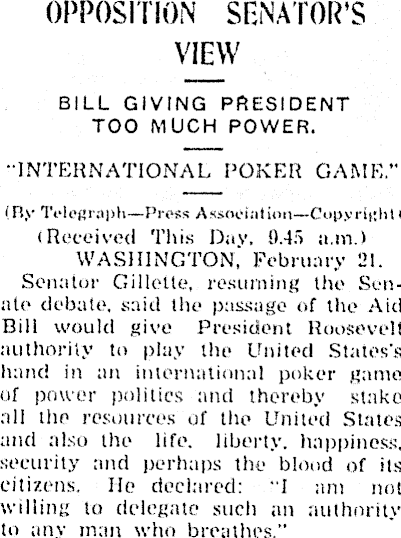 OPPOSITION SENATOR'S VIEW

BILL GIVING PRESIDENT TOO MUCH POWER.

"INTERNATIONAL POKER GAME."

(By Telegraph—Press Association—Copyright)

(Received This Day, 9.45 a.m.)

WASHINGTON, February 21.

Senator Gillette, resuming the Senate debate, said the passage of the Aid Bill would give President Roosevelt authority to play the United States's hand in an international poker game of power politics and thereby stake all the resources of the United States and also the life, liberty, happiness, security and perhaps the blood of its citizens. He declared: "I am not willing to delegate such an authority to any man who breathes."